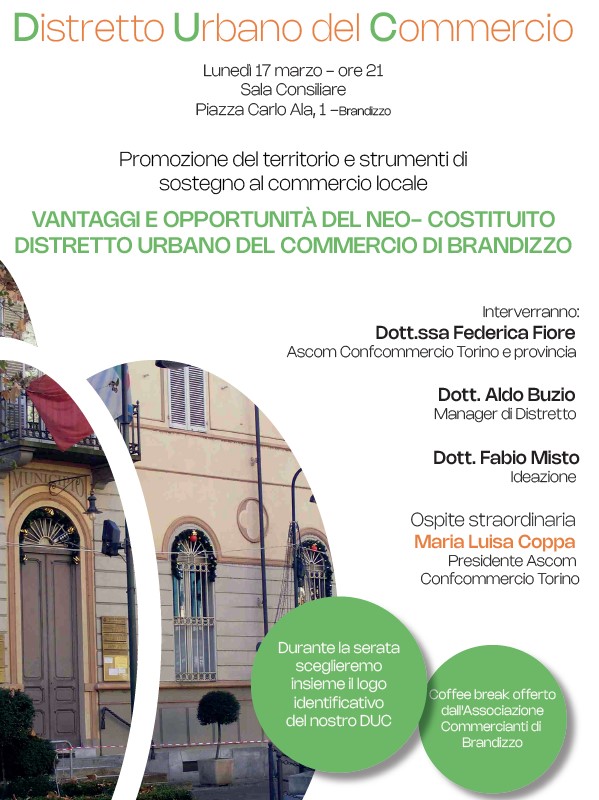 Distretto Urbano del Commercio

Lunedì 17 marzo – ore 21
Sala Consiliare
Piazza Carlo Ala, 1 –Brandizzo

Promozione del territorio e strumenti di sostegno al commercio locale

VANTAGGI E OPPORTUNITÀ DEL NEO- COSTITUITO DISTRETTO URBANO DEL COMMERCIO DI BRANDIZZO

Interverranno:
Dott.ssa Federica Fiore
Ascom Confcommercio Torino e provincia

Dott. Aldo Buzio
Manager di Distretto

Dott. Fabio Misto
Ideazione

Ospite straordinaria
Maria Luisa Coppa
Presidente Ascom
Confcommercio Torino

MUNICIPIO

Durante la serata sceglieremo insieme il logo identificativo del nostro DUC

Coffee break offerto dall'Associazione Commercianti di Brandizzo